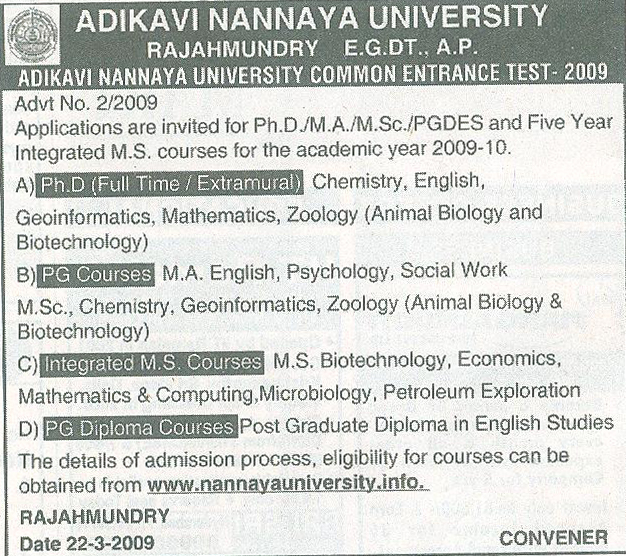 ADIKAVI NANNAYA UNIVERSITY
RAJAHMUNDRY E.G.DT., A.P.
ADIKAVI NANNAYA UNIVERSITY COMMON ENTRANCE TEST- 2009

Advt No. 2/2009
Applications are invited for Ph.D./M.A./M.Sc./PGDES and Five Year Integrated M.S. courses for the academic year 2009-10.

A) Ph.D (Full Time / Extramural) Chemistry, English, Geoinformatics, Mathematics, Zoology (Animal Biology and Biotechnology)

B) PG Courses M.A. English, Psychology, Social Work M.Sc., Chemistry, Geoinformatics, Zoology (Animal Biology & Biotechnology)

C) Integrated M.S. Courses M.S. Biotechnology, Economics, Mathematics & Computing,Microbiology, Petroleum Exploration

D) PG Diploma Courses Post Graduate Diploma in English Studies

The details of admission process, eligibility for courses can be obtained from www.nannayauniversity.info.

RAJAHMUNDRY
Date 22-3-2009
CONVENER